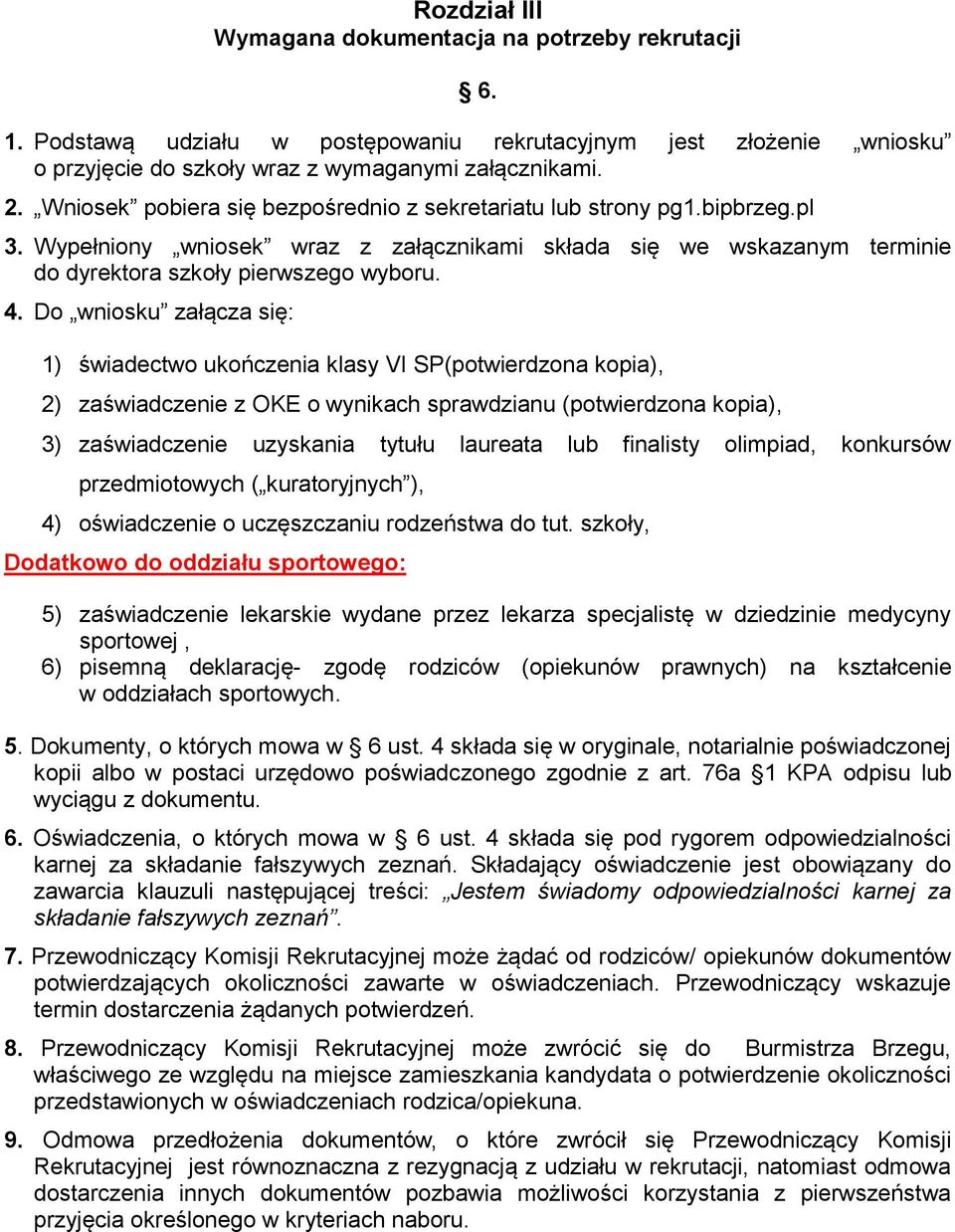 Rozdział III
Wymagana dokumentacja na potrzeby rekrutacji

§ 6.

1. Podstawą udziału w postępowaniu rekrutacyjnym jest złożenie „wniosku” o przyjęcie do szkoły wraz z wymaganymi załącznikami.

2. „Wniosek” pobiera się bezpośrednio z sekretariatu lub strony pg1.bipbrzeg.pl

3. Wypełniony „wniosek” wraz z załącznikami składa się we wskazanym terminie do dyrektora szkoły pierwszego wyboru.

4. Do „wniosku” załącza się:

1) świadectwo ukończenia klasy VI SP(potwierdzona kopia),

2) zaświadczenie z OKE o wynikach sprawdzianu (potwierdzona kopia),

3) zaświadczenie uzyskania tytułu laureata lub finalisty olimpiad, konkursów przedmiotowych („kuratoryjnych”),

4) oświadczenie o uczęszczaniu rodzeństwa do tut. szkoły,

Dodatkowo do oddziału sportowego:

5) zaświadczenie lekarskie wydane przez lekarza specjalistę w dziedzinie medycyny sportowej ,

6) pisemną deklarację- zgodę rodziców (opiekunów prawnych) na kształcenie w oddziałach sportowych.

5. Dokumenty, o których mowa w § 6 ust. 4 składa się w oryginale, notarialnie poświadczonej kopii albo w postaci urzędowo poświadczonego zgodnie z art. 76a §1 KPA odpisu lub wyciągu z dokumentu.

6. Oświadczenia, o których mowa w § 6 ust. 4 składa się pod rygorem odpowiedzialności karnej za składanie fałszywych zeznań. Składający oświadczenie jest obowiązany do zawarcia klauzuli następującej treści: „Jestem świadomy odpowiedzialności karnej za składanie fałszywych zeznań”.

7. Przewodniczący Komisji Rekrutacyjnej może żądać od rodziców/ opiekunów dokumentów potwierdzających okoliczności zawarte w oświadczeniach. Przewodniczący wskazuje termin dostarczenia żądanych potwierdzeń.

8. Przewodniczący Komisji Rekrutacyjnej może zwrócić się do Burmistrza Brzegu, właściwego ze względu na miejsce zamieszkania kandydata o potwierdzenie okoliczności przedstawionych w oświadczeniach rodzica/opiekuna.

9. Odmowa przedłożenia dokumentów, o które zwrócił się Przewodniczący Komisji Rekrutacyjnej jest równoznaczna z rezygnacją z udziału w rekrutacji, natomiast odmowa dostarczenia innych dokumentów pozbawia możliwości korzystania z pierwszeństwa przyjęcia określonego w kryteriach naboru.